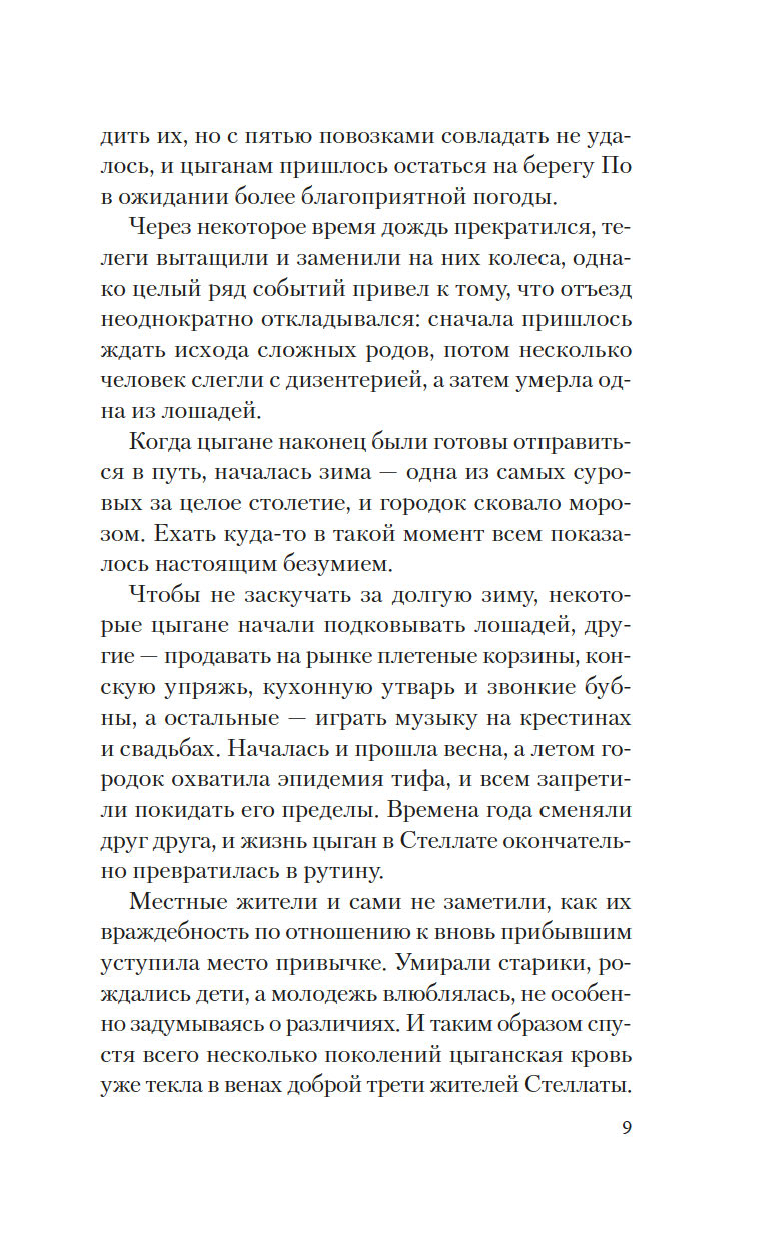 дить их, но с пятью повозками совладать не удалось, и цыганам пришлось остаться на берегу По в ожидании более благоприятной погоды.

Через некоторое время дождь прекратился, телеги вытащили и заменили на них колеса, однако целый ряд событий привел к тому, что отъезд неоднократно откладывался: сначала пришлось ждать исхода сложных родов, потом несколько человек слегли с дизентерией, а затем умерла одна из лошадей.

Когда цыгане наконец были готовы отправиться в путь, началась зима — одна из самых суровых за целое столетие, и городок сковало морозом. Ехать куда-то в такой момент всем показалось настоящим безумием.

Чтобы не заскучать за долгую зиму, некоторые цыгане начали подковывать лошадей, другие — продавать на рынке плетеные корзины, конскую упряжь, кухонную утварь и звонкие бубны, а остальные — играть музыку на крестинах и свадьбах. Началась и прошла весна, а летом городок охватила эпидемия тифа, и всем запретили покидать его пределы. Времена года сменяли друг друга, и жизнь цыган в Стеллате окончательно превратилась в рутину.

Местные жители и сами не заметили, как их враждебность по отношению к вновь прибывшим уступила место привычке. Умирали старики, рождались дети, а молодежь влюблялась, не особенно задумываясь о различиях. И таким образом спустя всего несколько поколений цыганская кровь уже текла в венах доброй трети жителей Стеллаты.

9